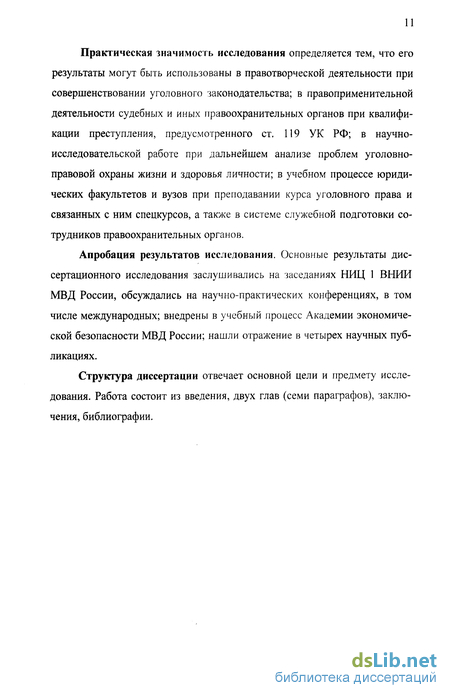 11

Практическая значимость исследования определяется тем, что его результаты могут быть использованы в правотворческой деятельности при совершенствовании уголовного законодательства; в правоприменительной деятельности судебных и иных правоохранительных органов при квалификации преступления, предусмотренного ст. 119 УК РФ; в научно-исследовательской работе при дальнейшем анализе проблем уголовно-правовой охраны жизни и здоровья личности; в учебном процессе юридических факультетов и вузов при преподавании курса уголовного права и связанных с ним спецкурсов, а также в системе служебной подготовки сотрудников правоохранительных органов.

Апробация результатов исследования. Основные результаты диссертационного исследования заслушивались на заседаниях НИЦ 1 ВНИИ МВД России, обсуждались на научно-практических конференциях, в том числе международных; внедрены в учебный процесс Академии экономической безопасности МВД России; нашли отражение в четырех научных публикациях.

Структура диссертации отвечает основной цели и предмету исследования. Работа состоит из введения, двух глав (семи параграфов), заключения, библиографии.

dsLib.net
библиотека диссертаций